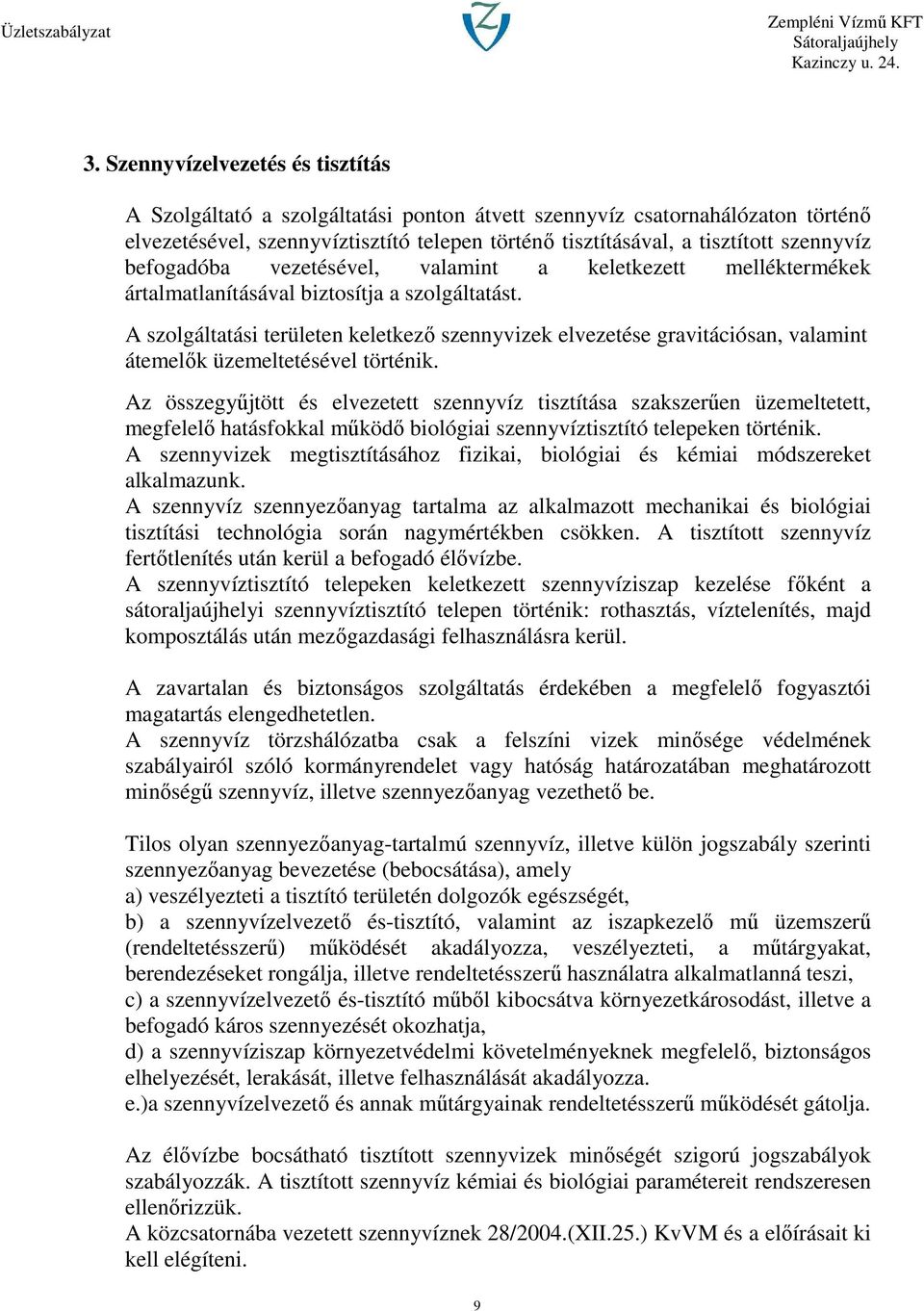 Üzletszabályzat

Zempléni Vízmű KFT
Sátoraljaújhely
Kazinczy u. 24.

3. Szennyvízelvezetés és tisztítás

A Szolgáltató a szolgáltatási ponton átvett szennyvíz csatornahálózaton történő elvezetésével, szennyvíztisztító telepen történő tisztításával, a tisztított szennyvíz befogadóba vezetésével, valamint a keletkezett melléktermékek ártalmatlanításával biztosítja a szolgáltatást.

A szolgáltatási területen keletkező szennyvizek elvezetése gravitációsan, valamint átemelők üzemeltetésével történik.

Az összegyűjtött és elvezetett szennyvíz tisztítása szakszerűen üzemeltetett, megfelelő hatásfokkal működő biológiai szennyvíztisztító telepeken történik.
A szennyvizek megtisztításához fizikai, biológiai és kémiai módszereket alkalmazunk.
A szennyvíz szennyezőanyag tartalma az alkalmazott mechanikai és biológiai tisztítási technológia során nagymértékben csökken. A tisztított szennyvíz fertőtlenítés után kerül a befogadó élővízbe.
A szennyvíztisztító telepeken keletkezett szennyvíziszap kezelése főként a sátoraljaújhelyi szennyvíztisztító telepen történik: rothasztás, víztelenítés, majd komposztálás után mezőgazdasági felhasználásra kerül.

A zavartalan és biztonságos szolgáltatás érdekében a megfelelő fogyasztói magatartás elengedhetetlen.
A szennyvíz törzshálózatba csak a felszíni vizek minősége védelmének szabályairól szóló kormányrendelet vagy hatóság határozatában meghatározott minőségű szennyvíz, illetve szennyezőanyag vezethető be.

Tilos olyan szennyezőanyag-tartalmú szennyvíz, illetve külön jogszabály szerinti szennyezőanyag bevezetése (bebocsátása), amely
a) veszélyezteti a tisztító területén dolgozók egészségét,
b) a szennyvízelvezető és-tisztító, valamint az iszapkezelő mű üzemszerű (rendeltetésszerű) működését akadályozza, veszélyezteti, a műtárgyakat, berendezéseket rongálja, illetve rendeltetésszerű használatra alkalmatlanná teszi,
c) a szennyvízelvezető és-tisztító műből kibocsátva környezetkárosodást, illetve a befogadó káros szennyezését okozhatja,
d) a szennyvíziszap környezetvédelmi követelményeknek megfelelő, biztonságos elhelyezését, lerakását, illetve felhasználását akadályozza.
e.)a szennyvízelvezető és annak műtárgyainak rendeltetésszerű működését gátolja.

Az élővízbe bocsátható tisztított szennyvizek minőségét szigorú jogszabályok szabályozzák. A tisztított szennyvíz kémiai és biológiai paramétereit rendszeresen ellenőrizzük.
A közcsatornába vezetett szennyvíznek 28/2004.(XII.25.) KvVM és a előírásait ki kell elégíteni.

9